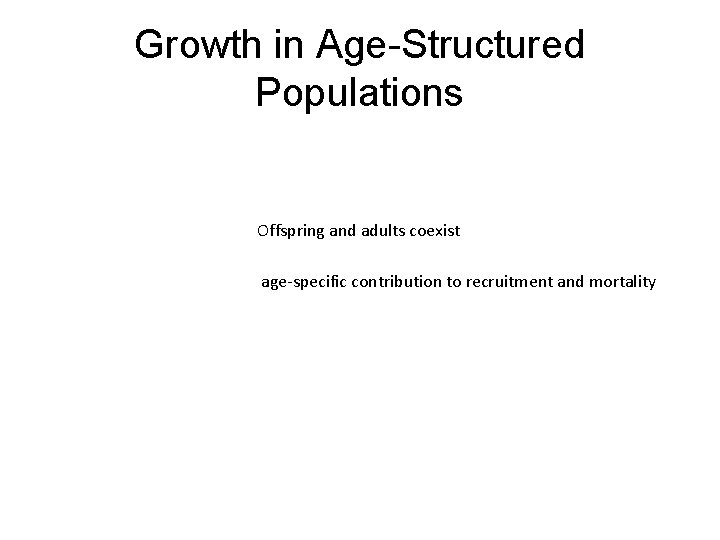 Growth in Age-Structured Populations

Offspring and adults coexist

age-specific contribution to recruitment and mortality